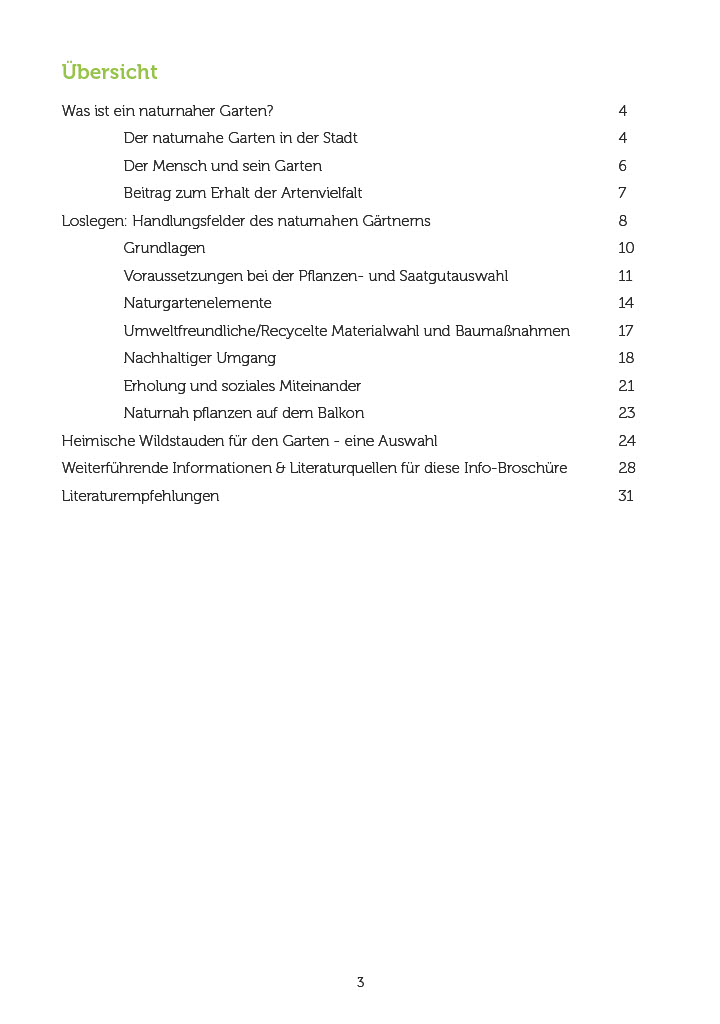 Übersicht

Was ist ein naturnaher Garten? 4

Der naturnahe Garten in der Stadt 4

Der Mensch und sein Garten 6

Beitrag zum Erhalt der Artenvielfalt 7

Loslegen: Handlungsfelder des naturnahen Gärtnerns 8

Grundlagen 10

Voraussetzungen bei der Pflanzen- und Saatgutauswahl 11

Naturgartenelemente 14

Umweltfreundliche/Recycelte Materialwahl und Baumaßnahmen 17

Nachhaltiger Umgang 18

Erholung und soziales Miteinander 21

Naturnah pflanzen auf dem Balkon 23

Heimische Wildstauden für den Garten - eine Auswahl 24

Weiterführende Informationen & Literaturquellen für diese Info-Broschüre 28

Literaturempfehlungen 31

3